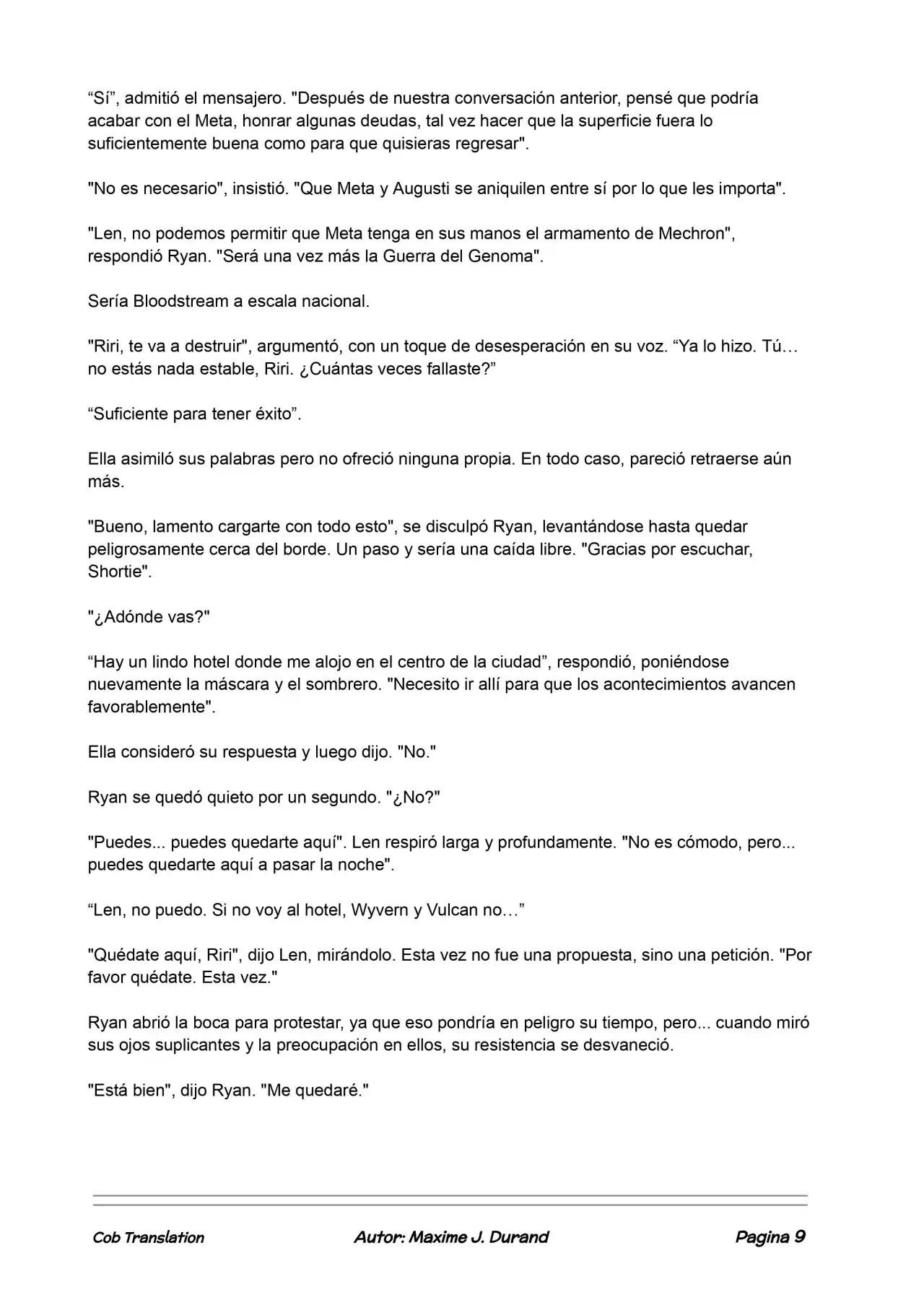 “Sí”, admitió el mensajero. "Después de nuestra conversación anterior, pensé que podría acabar con el Meta, honrar algunas deudas, tal vez hacer que la superficie fuera lo suficientemente buena como para que quisieras regresar".

"No es necesario", insistió. "Que Meta y Augusti se aniquilen entre sí por lo que les importa".

"Len, no podemos permitir que Meta tenga en sus manos el armamento de Mechron", respondió Ryan. "Será una vez más la Guerra del Genoma".

Sería Bloodstream a escala nacional.

"Riri, te va a destruir", argumentó, con un toque de desesperación en su voz. “Ya lo hizo. Tú… no estás nada estable, Riri. ¿Cuántas veces fallaste?”

“Suficiente para tener éxito”.

Ella asimiló sus palabras pero no ofreció ninguna propia. En todo caso, pareció retraerse aún más.

"Bueno, lamento cargarte con todo esto", se disculpó Ryan, levantándose hasta quedar peligrosamente cerca del borde. Un paso y sería una caída libre. "Gracias por escuchar, Shortie".

"¿Adónde vas?"

“Hay un lindo hotel donde me alojo en el centro de la ciudad”, respondió, poniéndose nuevamente la máscara y el sombrero. "Necesito ir allí para que los acontecimientos avancen favorablemente".

Ella consideró su respuesta y luego dijo. "No."

Ryan se quedó quieto por un segundo. "¿No?"

"Puedes... puedes quedarte aquí". Len respiró larga y profundamente. "No es cómodo, pero... puedes quedarte aquí a pasar la noche".

“Len, no puedo. Si no voy al hotel, Wyvern y Vulcan no…”

"Quédate aquí, Riri", dijo Len, mirándolo. Esta vez no fue una propuesta, sino una petición. "Por favor quédate. Esta vez."

Ryan abrió la boca para protestar, ya que eso pondría en peligro su tiempo, pero... cuando miró sus ojos suplicantes y la preocupación en ellos, su resistencia se desvaneció.

"Está bien", dijo Ryan. "Me quedaré."

Cob Translation Autor: Maxime J. Durand Pagina 9